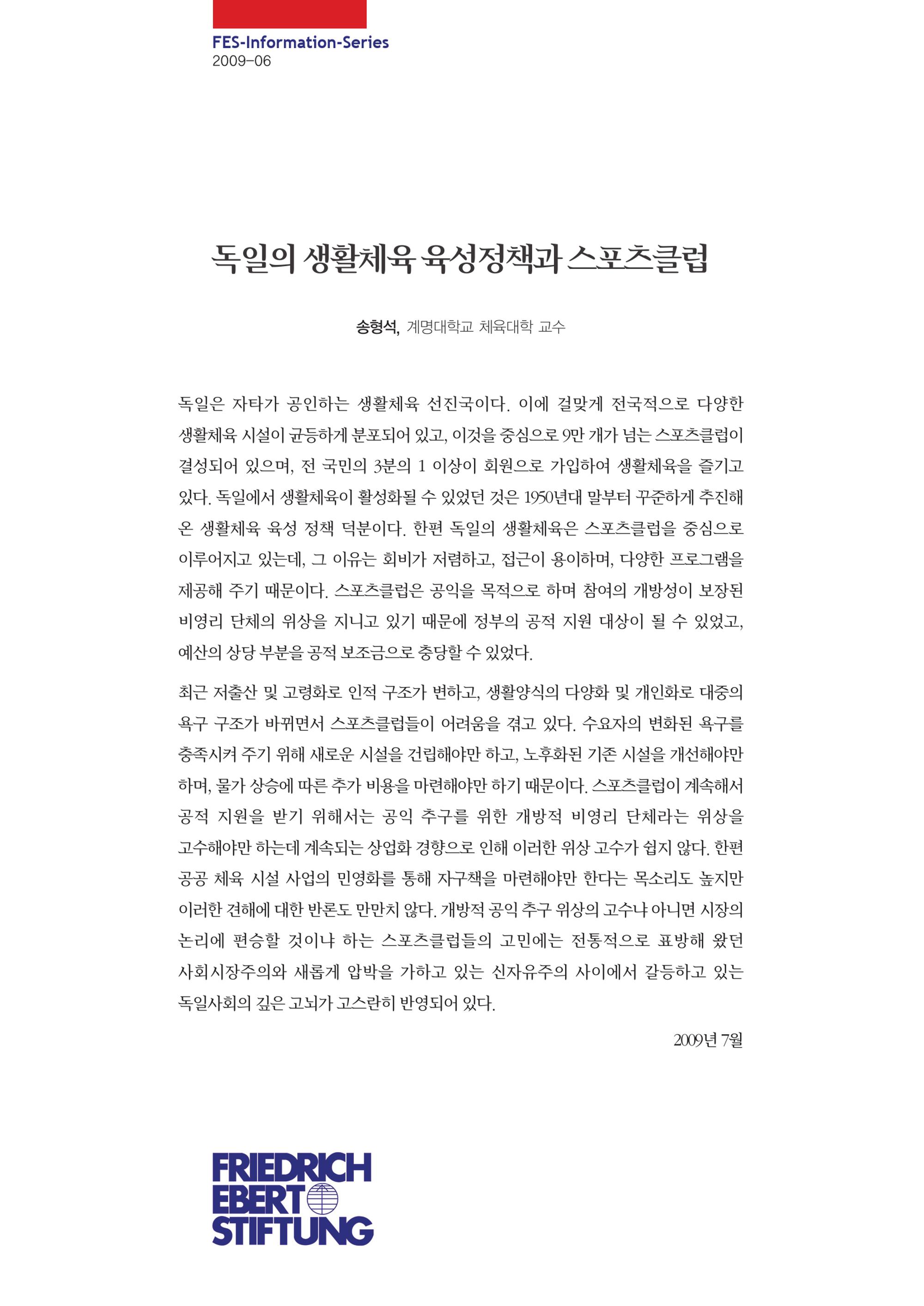 FES-Information-Series
2009-06

독일의 생활체육 육성정책과 스포츠클럽

송형석, 계명대학교 체육대학 교수

독일은 자타가 공인하는 생활체육 선진국이다. 이에 걸맞게 전국적으로 다양한 생활체육 시설이 균등하게 분포되어 있고, 이것을 중심으로 9만 개가 넘는 스포츠클럽이 결성되어 있으며, 전 국민의 3분의 1 이상이 회원으로 가입하여 생활체육을 즐기고 있다. 독일에서 생활체육이 활성화될 수 있었던 것은 1950년대 말부터 꾸준하게 추진해 온 생활체육 육성 정책 덕분이다. 한편 독일의 생활체육은 스포츠클럽을 중심으로 이루어지고 있는데, 그 이유는 회비가 저렴하고, 접근이 용이하며, 다양한 프로그램을 제공해 주기 때문이다. 스포츠클럽은 공익을 목적으로 하며 참여의 개방성이 보장된 비영리 단체의 위상을 지니고 있기 때문에 정부의 공적 지원 대상이 될 수 있었고, 예산의 상당 부분을 공적 보조금으로 충당할 수 있었다.

최근 저출산 및 고령화로 인적 구조가 변하고, 생활양식의 다양화 및 개인화로 대중의 욕구 구조가 바뀌면서 스포츠클럽들이 어려움을 겪고 있다. 수요자의 변화된 욕구를 충족시켜 주기 위해 새로운 시설을 건립해야만 하고, 노후화된 기존 시설을 개선해야만 하며, 물가 상승에 따른 추가 비용을 마련해야만 하기 때문이다. 스포츠클럽이 계속해서 공적 지원을 받기 위해서는 공익 추구를 위한 개방적 비영리 단체라는 위상을 고수해야만 하는데 계속되는 상업화 경향으로 인해 이러한 위상 고수가 쉽지 않다. 한편 공공 체육 시설 사업의 민영화를 통해 자구책을 마련해야만 한다는 목소리도 높지만 이러한 견해에 대한 반론도 만만치 않다. 개방적 공익 추구 위상의 고수냐 아니면 시장의 논리에 편승할 것이냐 하는 스포츠클럽들의 고민에는 전통적으로 표방해 왔던 사회시장주의와 새롭게 압박을 가하고 있는 신자유주의 사이에서 갈등하고 있는 독일사회의 깊은 고뇌가 고스란히 반영되어 있다.

2009년 7월

FRIEDRICH EBERT STIFTUNG